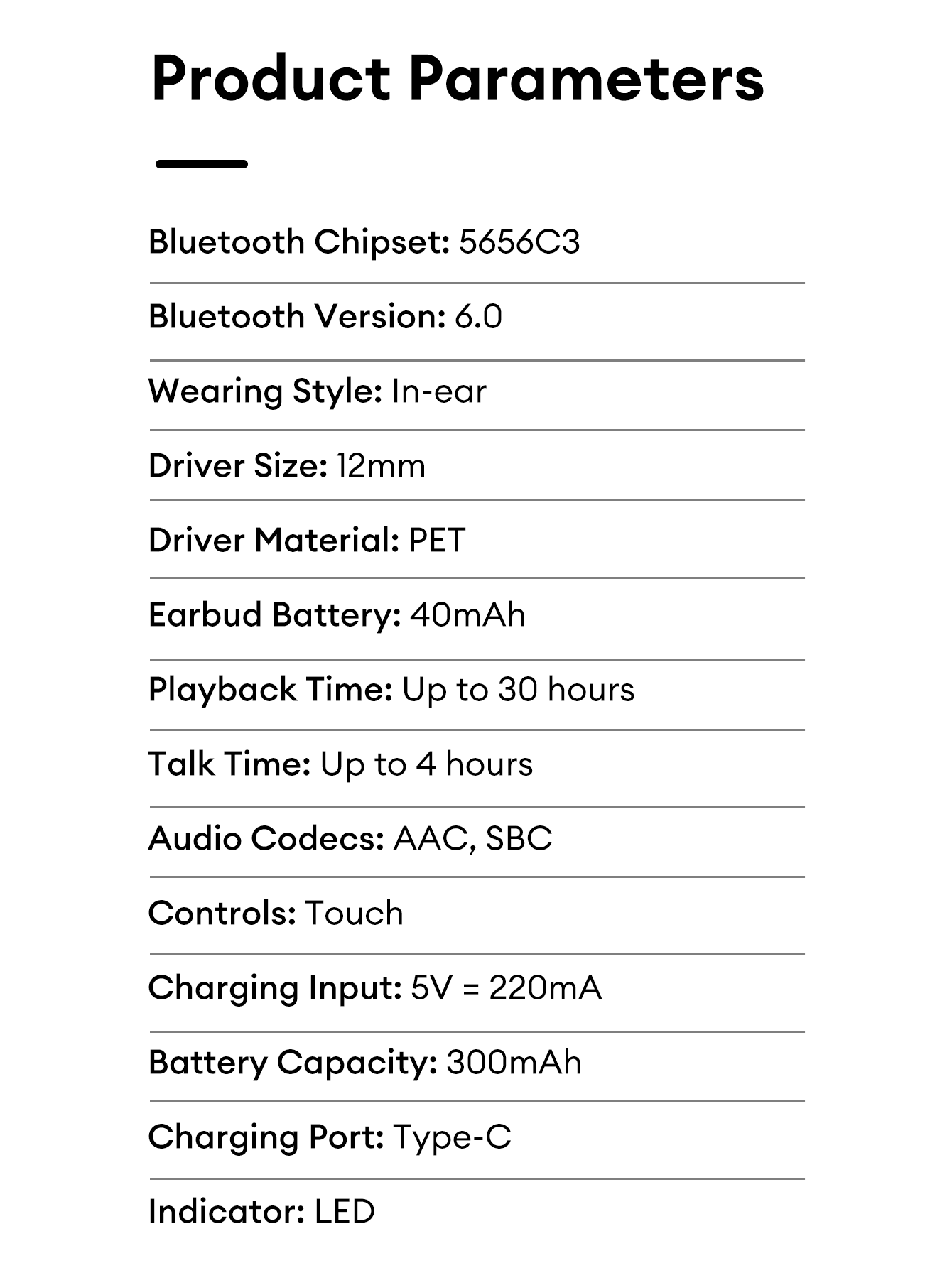 Product Parameters

Bluetooth Chipset: 5656C3

Bluetooth Version: 6.0

Wearing Style: In-ear

Driver Size: 12mm

Driver Material: PET

Earbud Battery: 40mAh

Playback Time: Up to 30 hours

Talk Time: Up to 4 hours

Audio Codecs: AAC, SBC

Controls: Touch

Charging Input: 5V = 220mA

Battery Capacity: 300mAh

Charging Port: Type-C

Indicator: LED